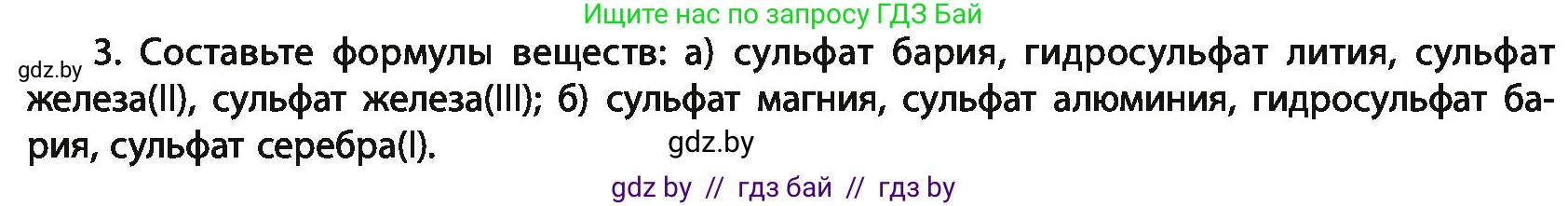 Ищите нас по запросу ГДЗ Бай

gdz.by

3. Составьте формулы веществ: а) сульфат бария, гидросульфат лития, сульфат железа(II), сульфат железа(III); б) сульфат магния, сульфат алюминия, гидросульфат бария, сульфат серебра(I).

gdz.by

gdz by // гдз бай // гдз by